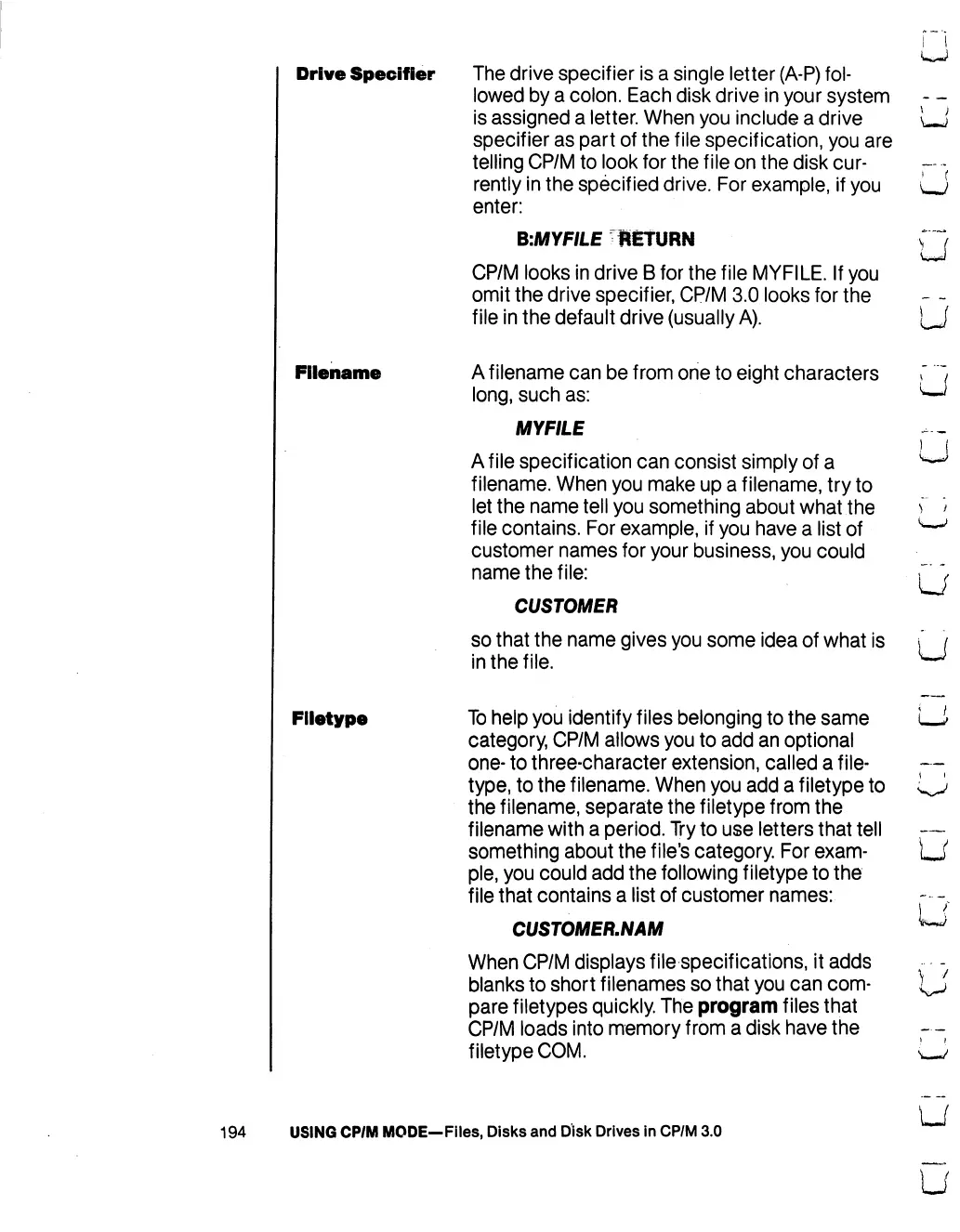 Drive Specifier

The drive specifier is a single letter (A-P) followed by a colon. Each disk drive in your system is assigned a letter. When you include a drive specifier as part of the file specification, you are telling CP/M to look for the file on the disk currently in the specified drive. For example, if you enter:

B:MYFILE RETURN

CP/M looks in drive B for the file MYFILE. If you omit the drive specifier, CP/M 3.0 looks for the file in the default drive (usually A).

Filename

A filename can be from one to eight characters long, such as:

MYFILE

A file specification can consist simply of a filename. When you make up a filename, try to let the name tell you something about what the file contains. For example, if you have a list of customer names for your business, you could name the file:

CUSTOMER

so that the name gives you some idea of what is in the file.

Filetype

To help you identify files belonging to the same category, CP/M allows you to add an optional one- to three-character extension, called a filetype, to the filename. When you add a filetype to the filename, separate the filetype from the filename with a period. Try to use letters that tell something about the file's category. For example, you could add the following filetype to the file that contains a list of customer names:

CUSTOMER.NAM

When CP/M displays file specifications, it adds blanks to short filenames so that you can compare filetypes quickly. The program files that CP/M loads into memory from a disk have the filetype COM.

194 USING CP/M MODE—Files, Disks and Disk Drives in CP/M 3.0